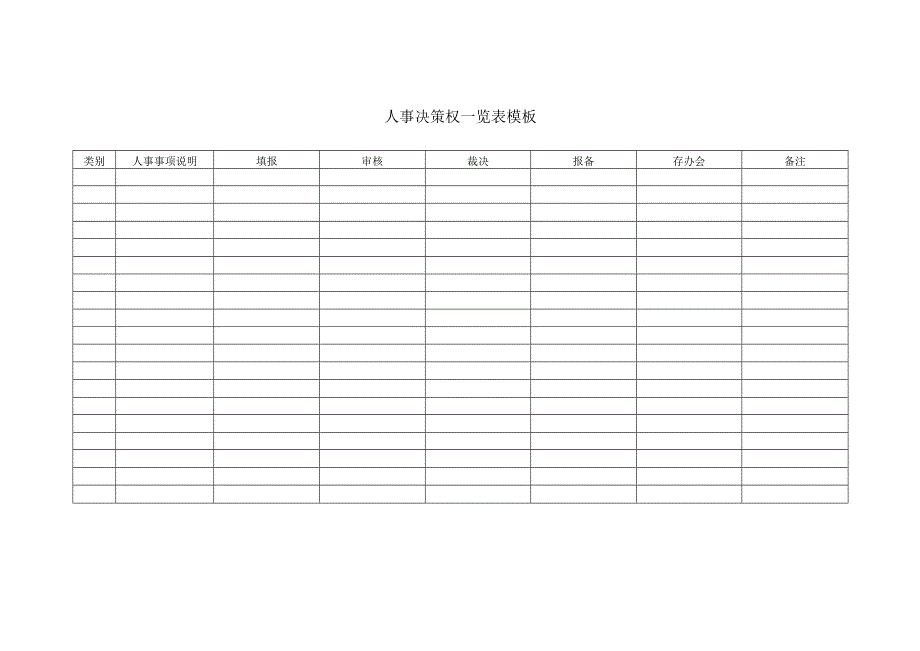 人事决策权一览表模板

| 类别 | 人事事项说明 | 填报 | 审核 | 裁决 | 报备 | 存办会 | 备注 |
|---|---|---|---|---|---|---|---|
| | | | | | | | |
| | | | | | | | |
| | | | | | | | |
| | | | | | | | |
| | | | | | | | |
| | | | | | | | |
| | | | | | | | |
| | | | | | | | |
| | | | | | | | |
| | | | | | | | |
| | | | | | | | |
| | | | | | | | |
| | | | | | | | |
| | | | | | | | |
| | | | | | | | |
| | | | | | | | |
| | | | | | | | |
| | | | | | | | |
| | | | | | | | |